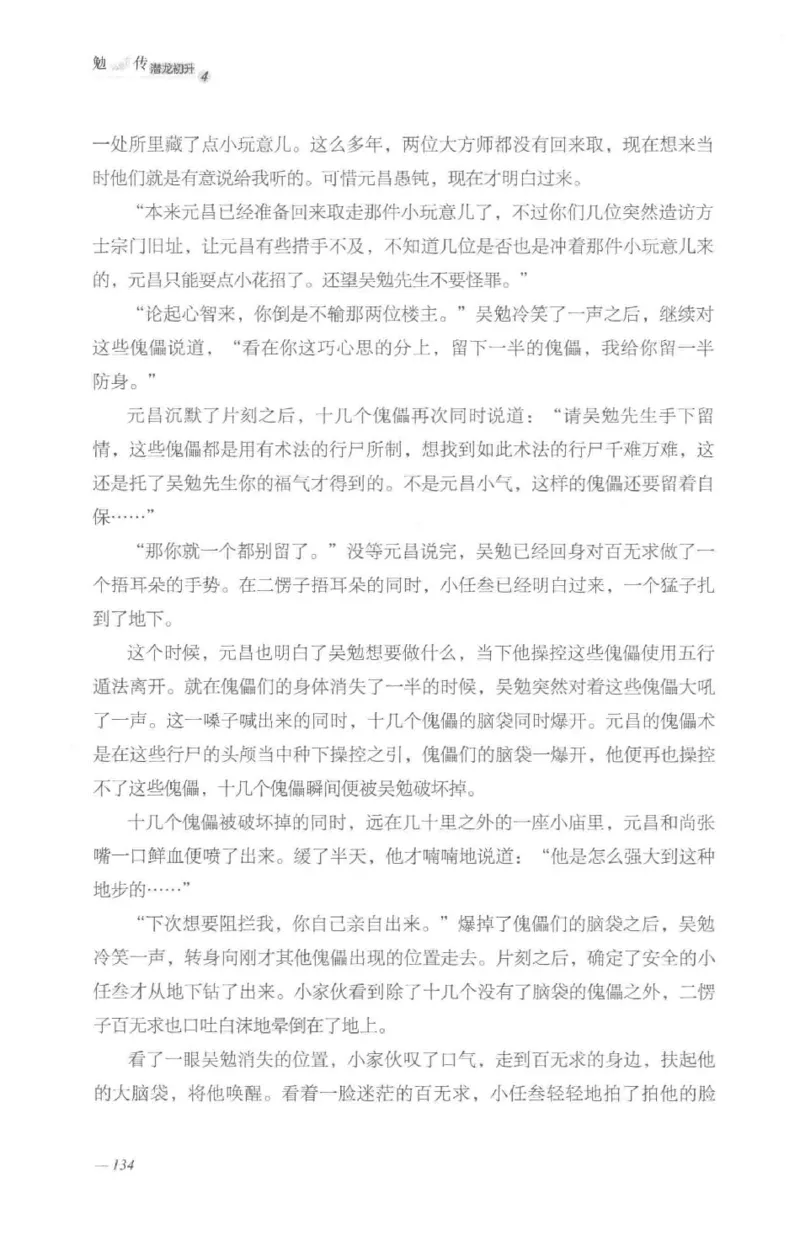 勉 传 潜龙初升 4

一处所里藏了点小玩意儿。这么多年，两位大方师都没有回来取，现在想来当时他们就是有意说给我听的。可惜元昌愚钝，现在才明白过来。

“本来元昌已经准备回来取走那件小玩意儿了，不过你们几位突然造访方士宗门旧址，让元昌有些措手不及，不知道几位是否也是冲着那件小玩意儿来的，元昌只能耍点小花招了。还望吴勉先生不要怪罪。”

“论起心智来，你倒是不输那两位楼主。”吴勉冷笑了一声之后，继续对这些傀儡说道，“看在你这巧心思的分上，留下一半的傀儡，我给你留一半防身。”

元昌沉默了片刻之后，十几个傀儡再次同时说道：“请吴勉先生手下留情，这些傀儡都是用有术法的行尸所制，想找到如此术法的行尸千难万难，这还是托了吴勉先生你的福气才得到的。不是元昌小气，这样的傀儡还要留着自保……”

“那你就一个都别留了。”没等元昌说完，吴勉已经回身对百无求做了一个捂耳朵的手势。在二愣子捂耳朵的同时，小任叁已经明白过来，一个猛子扎到了地下。

这个时候，元昌也明白了吴勉想要做什么，当下他操控这些傀儡使用五行遁法离开。就在傀儡们的身体消失了一半的时候，吴勉突然对着这些傀儡大吼了一声。这一嗓子喊出来的同时，十几个傀儡的脑袋同时爆开。元昌的傀儡术是在这些行尸的头颅当中种下操控之引，傀儡们的脑袋一爆开，他便再也操控不了这些傀儡，十几个傀儡瞬间便被吴勉破坏掉。

十几个傀儡被破坏掉的同时，远在几十里之外的一座小庙里，元昌和尚张嘴一口鲜血便喷了出来。缓了半天，他才喃喃地说道：“他是怎么强大到这种地步的……”

“下次想要阻拦我，你自己亲自出来。”爆掉了傀儡们的脑袋之后，吴勉冷笑一声，转身向刚才其他傀儡出现的位置走去。片刻之后，确定了安全的小任叁才从地下钻了出来。小家伙看到除了十几个没有了脑袋的傀儡之外，二愣子百无求也口吐白沫地晕倒在了地上。

看了一眼吴勉消失的位置，小家伙叹了口气，走到百无求的身边，扶起他的大脑袋，将他唤醒。看着一脸迷茫的百无求，小任叁轻轻地拍了拍他的脸

— 134